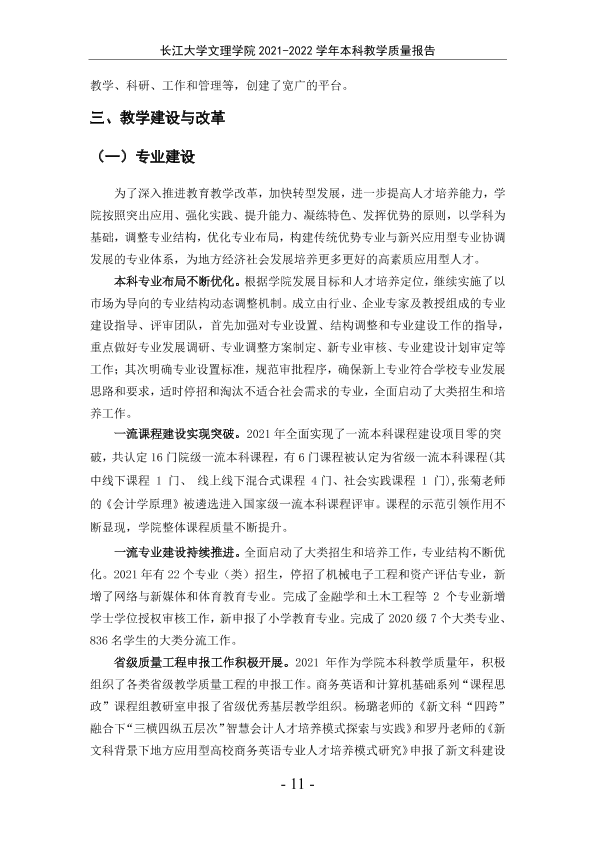 长江大学文理学院2021-2022学年本科教学质量报告

教学、科研、工作和管理等，创建了宽广的平台。

三、教学建设与改革

（一）专业建设

为了深入推进教育教学改革，加快转型发展，进一步提高人才培养能力，学院按照突出应用、强化实践、提升能力、凝练特色、发挥优势的原则，以学科为基础，调整专业结构，优化专业布局，构建传统优势专业与新兴应用型专业协调发展的专业体系，为地方经济社会发展培养更多更好的高素质应用型人才。

本科专业布局不断优化。根据学院发展目标和人才培养定位，继续实施了以市场为导向的专业结构动态调整机制。成立由行业、企业专家及教授组成的专业建设指导、评审团队，首先加强对专业设置、结构调整和专业建设工作的指导，重点做好专业发展调研、专业调整方案制定、新专业审核、专业建设计划审定等工作；其次明确专业设置标准，规范审批程序，确保新上专业符合学校专业发展思路和要求，适时停招和淘汰不适合社会需求的专业，全面启动了大类招生和培养工作。

一流课程建设实现突破。2021年全面实现了一流本科课程建设项目零的突破，共认定16门院级一流本科课程，有6门课程被认定为省级一流本科课程(其中线下课程1门、线上线下混合式课程4门、社会实践课程1门),张菊老师的《会计学原理》被遴选进入国家级一流本科课程评审。课程的示范引领作用不断显现，学院整体课程质量不断提升。

一流专业建设持续推进。全面启动了大类招生和培养工作，专业结构不断优化。2021年有22个专业（类）招生，停招了机械电子工程和资产评估专业，新增了网络与新媒体和体育教育专业。完成了金融学和土木工程等2个专业新增学士学位授权审核工作，新申报了小学教育专业。完成了2020级7个大类专业、836名学生的大类分流工作。

省级质量工程申报工作积极开展。2021年作为学院本科教学质量年，积极组织了各类省级教学质量工程的申报工作。商务英语和计算机基础系列“课程思政”课程组教研室申报了省级优秀基层教学组织。杨璐老师的《新文科“四跨”融合下“三横四纵五层次”智慧会计人才培养模式探索与实践》和罗丹老师的《新文科背景下地方应用型高校商务英语专业人才培养模式研究》申报了新文科建设

- 11 -